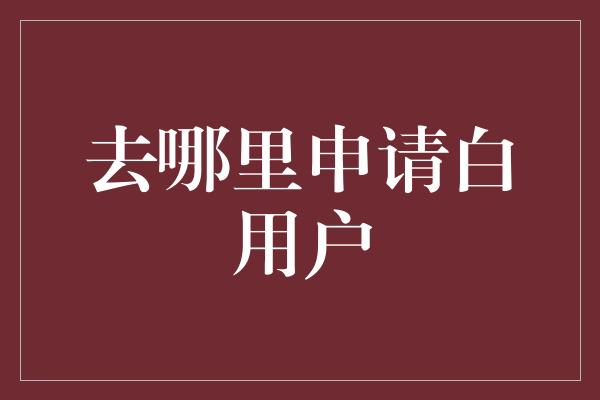 去哪里申请白用户